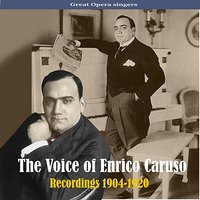 Great Opera singers

The Voice of Enrico Caruso
Recordings 1904-1920